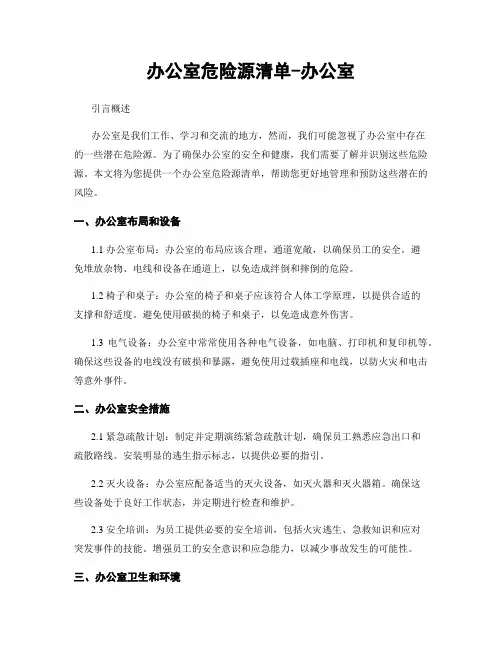 办公室危险源清单-办公室

引言概述

办公室是我们工作、学习和交流的地方，然而，我们可能忽视了办公室中存在的一些潜在危险源。为了确保办公室的安全和健康，我们需要了解并识别这些危险源。本文将为您提供一个办公室危险源清单，帮助您更好地管理和预防这些潜在的风险。

一、办公室布局和设备

1.1 办公室布局：办公室的布局应该合理，通道宽敞，以确保员工的安全。避免堆放杂物、电线和设备在通道上，以免造成绊倒和摔倒的危险。

1.2 椅子和桌子：办公室的椅子和桌子应该符合人体工学原理，以提供合适的支撑和舒适度。避免使用破损的椅子和桌子，以免造成意外伤害。

1.3 电气设备：办公室中常常使用各种电气设备，如电脑、打印机和复印机等。确保这些设备的电线没有破损和暴露，避免使用过载插座和电线，以防火灾和电击等意外事件。

二、办公室安全措施

2.1 紧急疏散计划：制定并定期演练紧急疏散计划，确保员工熟悉应急出口和疏散路线。安装明显的逃生指示标志，以提供必要的指引。

2.2 灭火设备：办公室应配备适当的灭火设备，如灭火器和灭火器箱。确保这些设备处于良好工作状态，并定期进行检查和维护。

2.3 安全培训：为员工提供必要的安全培训，包括火灾逃生、急救知识和应对突发事件的技能。增强员工的安全意识和应急能力，以减少事故发生的可能性。

三、办公室卫生和环境